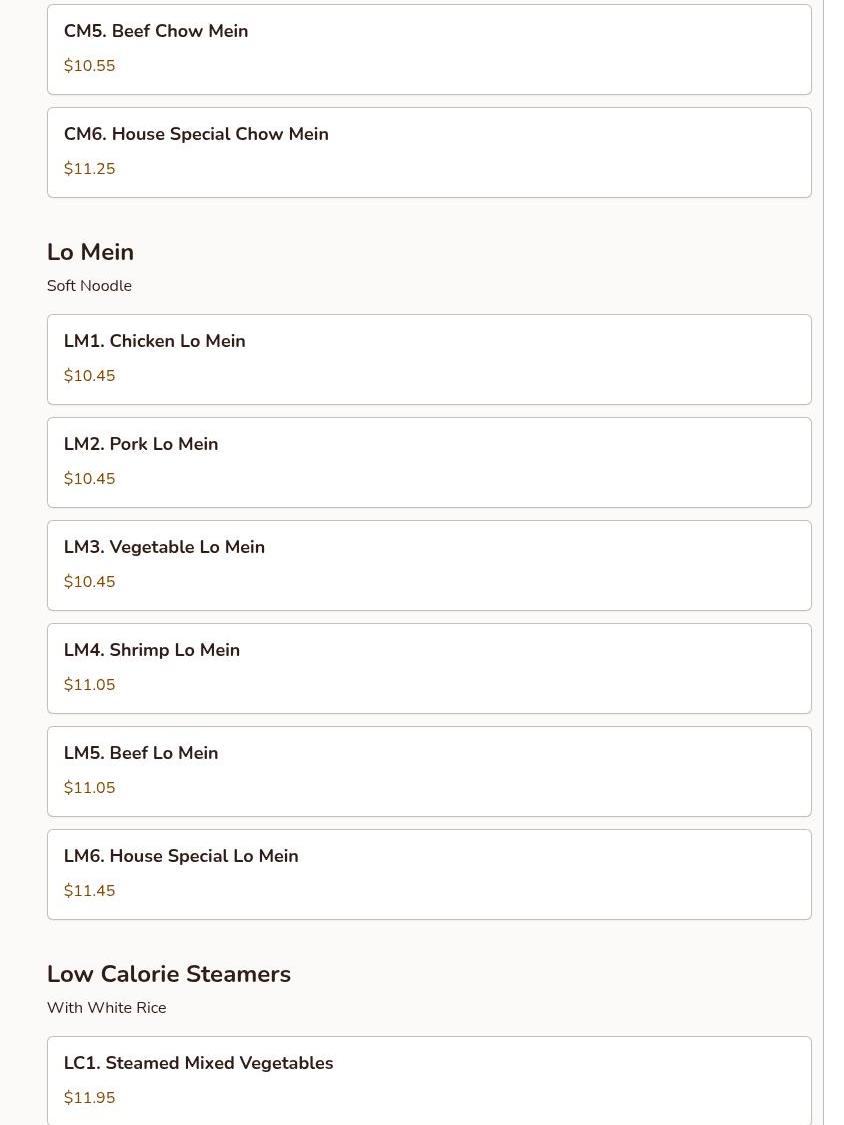 CM5. Beef Chow Mein
$10.55

CM6. House Special Chow Mein
$11.25

Lo Mein
Soft Noodle

LM1. Chicken Lo Mein
$10.45

LM2. Pork Lo Mein
$10.45

LM3. Vegetable Lo Mein
$10.45

LM4. Shrimp Lo Mein
$11.05

LM5. Beef Lo Mein
$11.05

LM6. House Special Lo Mein
$11.45

Low Calorie Steamers
With White Rice

LC1. Steamed Mixed Vegetables
$11.95